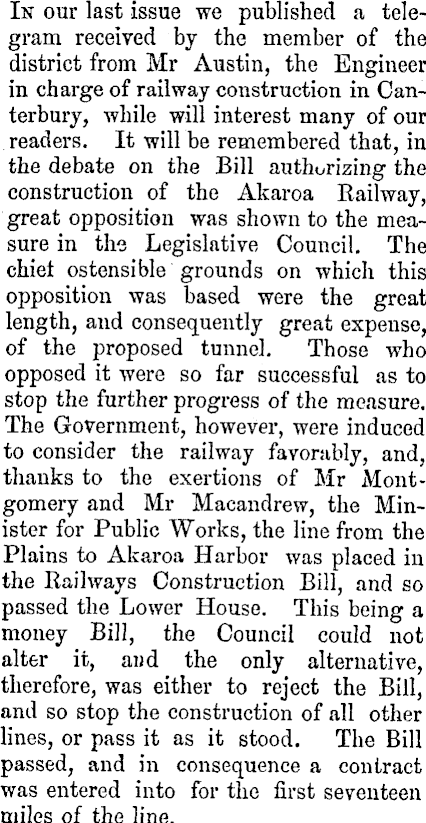 In our last issue we published a telegram received by the member of the district from Mr Austin, the Engineer in charge of railway construction in Canterbury, while will interest many of our readers. It will be remembered that, in the debate on the Bill authorizing the construction of the Akaroa Railway, great opposition was shown to the measure in the Legislative Council. The chiet ostensible grounds on which this opposition was based were the great length, and consequently great expense, of the proposed tunnel. Those who opposed it were so far successful as to stop the further progress of the measure. The Government, however, were induced to consider the railway favorably, and, thanks to the exertions of Mr Montgomery and Mr Macandrew, the Minister for Public Works, the line from the Plains to Akaroa Harbor was placed in the Railways Construction Bill, and so passed the Lower House. This being a money Bill, the Council could not alter it, and the only alternative, therefore, was either to reject the Bill, and so stop the construction of all other lines, or pass it as it stood. The Bill passed, and in consequence a contract was entered into for the first seventeen miles of the line.